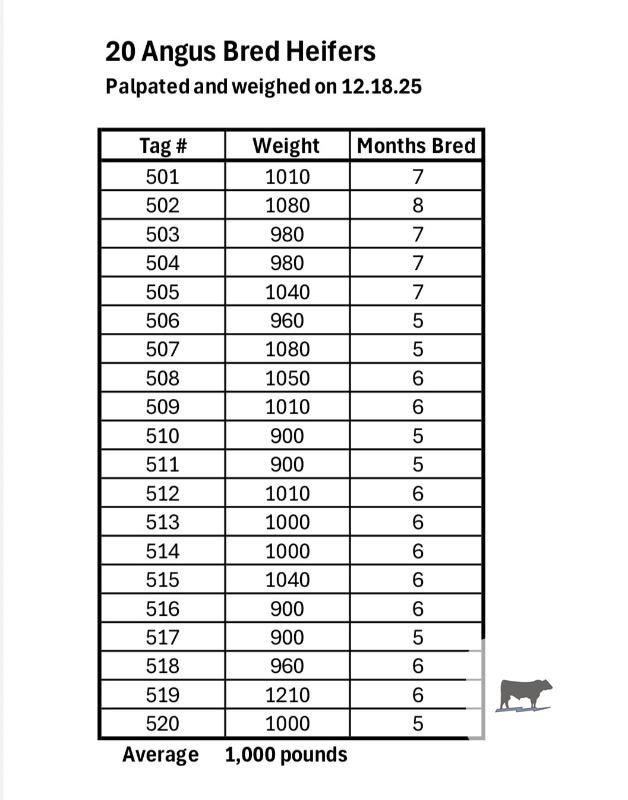 20 Angus Bred Heifers
Palpated and weighed on 12.18.25

| Tag # | Weight | Months Bred |
|---|---|---|
| 501 | 1010 | 7 |
| 502 | 1080 | 8 |
| 503 | 980 | 7 |
| 504 | 980 | 7 |
| 505 | 1040 | 7 |
| 506 | 960 | 5 |
| 507 | 1080 | 5 |
| 508 | 1050 | 6 |
| 509 | 1010 | 6 |
| 510 | 900 | 5 |
| 511 | 900 | 5 |
| 512 | 1010 | 6 |
| 513 | 1000 | 6 |
| 514 | 1000 | 6 |
| 515 | 1040 | 6 |
| 516 | 900 | 6 |
| 517 | 900 | 5 |
| 518 | 960 | 6 |
| 519 | 1210 | 6 |
| 520 | 1000 | 5 |

Average 1,000 pounds